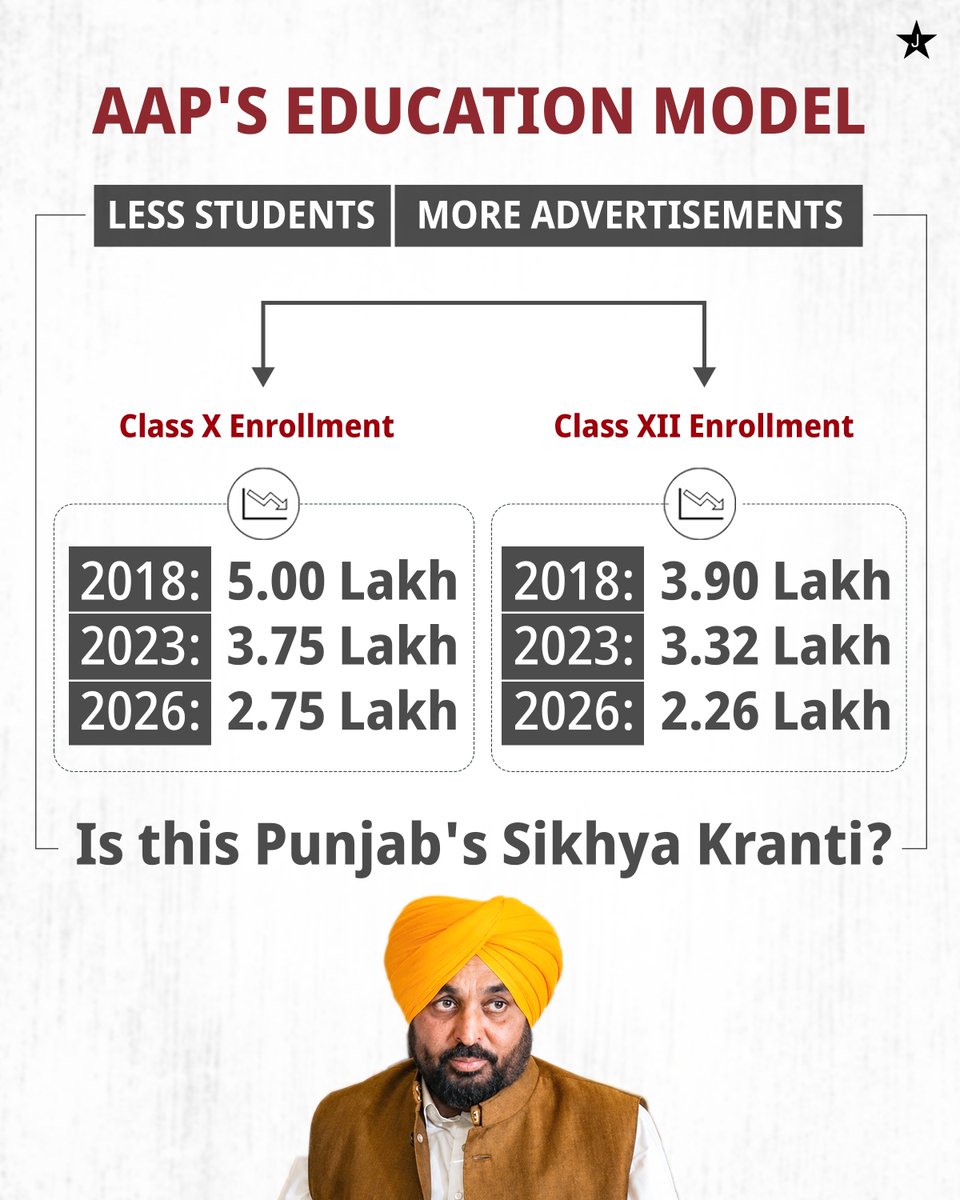 AAP'S EDUCATION MODEL

LESS STUDENTS MORE ADVERTISEMENTS

Class X Enrollment

2018: 5.00 Lakh
2023: 3.75 Lakh
2026: 2.75 Lakh

Class XII Enrollment

2018: 3.90 Lakh
2023: 3.32 Lakh
2026: 2.26 Lakh

Is this Punjab's Sikhya Kranti?